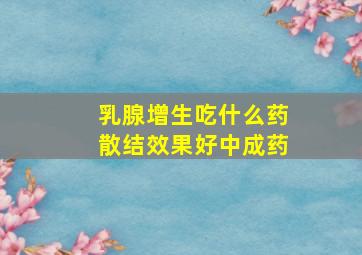 乳腺增生吃什么药
散结效果好中成药